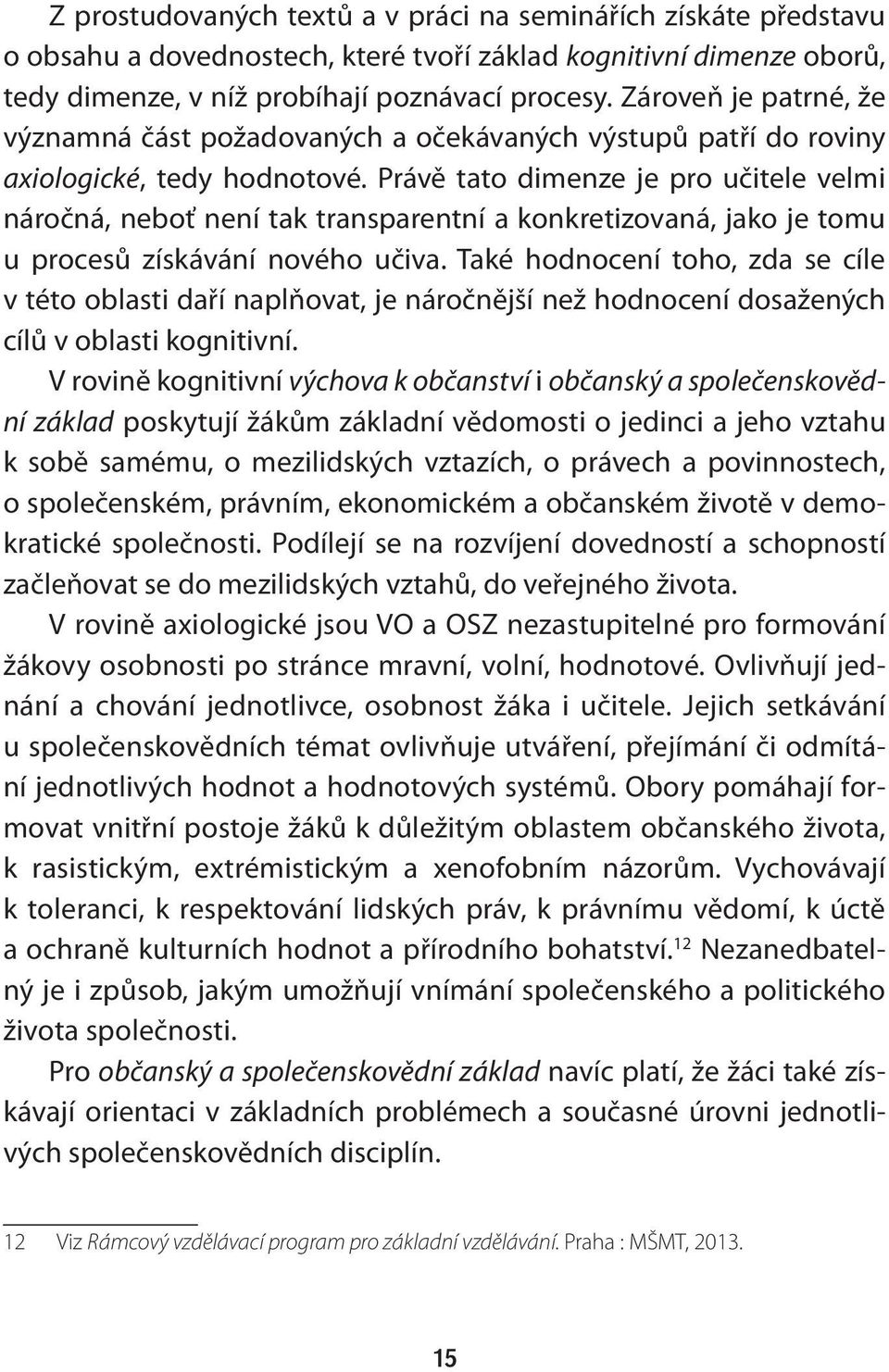 Z prostudovaných textů a v práci na seminářích získáte představu o obsahu a dovednostech, které tvoří základ kognitivní dimenze oborů, tedy dimenze, v níž probíhají poznávací procesy. Zároveň je patrné, že významná část požadovaných a očekávaných výstupů patří do roviny axiologické, tedy hodnotové. Právě tato dimenze je pro učitele velmi náročná, neboť není tak transparentní a konkretizovaná, jako je tomu u procesů získávání nového učiva. Také hodnocení toho, zda se cíle v této oblasti daří naplňovat, je náročnější než hodnocení dosažených cílů v oblasti kognitivní.

V rovině kognitivní výchova k občanství i občanský a společenskovědní základ poskytují žákům základní vědomosti o jedinci a jeho vztahu k sobě samému, o mezilidských vztazích, o právech a povinnostech, o společenském, právním, ekonomickém a občanském životě v demokratické společnosti. Podílejí se na rozvíjení dovedností a schopností začleňovat se do mezilidských vztahů, do veřejného života.

V rovině axiologické jsou VO a OSZ nezastupitelné pro formování žákovy osobnosti po stránce mravní, volní, hodnotové. Ovlivňují jednání a chování jednotlivce, osobnost žáka i učitele. Jejich setkávání u společenskovědních témat ovlivňuje utváření, přejímání či odmítání jednotlivých hodnot a hodnotových systémů. Obory pomáhají formovat vnitřní postoje žáků k důležitým oblastem občanského života, k rasistickým, extrémistickým a xenofobním názorům. Vychovávají k toleranci, k respektování lidských práv, k právnímu vědomí, k úctě a ochraně kulturních hodnot a přírodního bohatství.$^{12}$ Nezanedbatelný je i způsob, jakým umožňují vnímání společenského a politického života společnosti.

Pro občanský a společenskovědní základ navíc platí, že žáci také získávají orientaci v základních problémech a současné úrovni jednotlivých společenskovědních disciplín.

12 Viz Rámcový vzdělávací program pro základní vzdělávání. Praha : MŠMT, 2013.

15